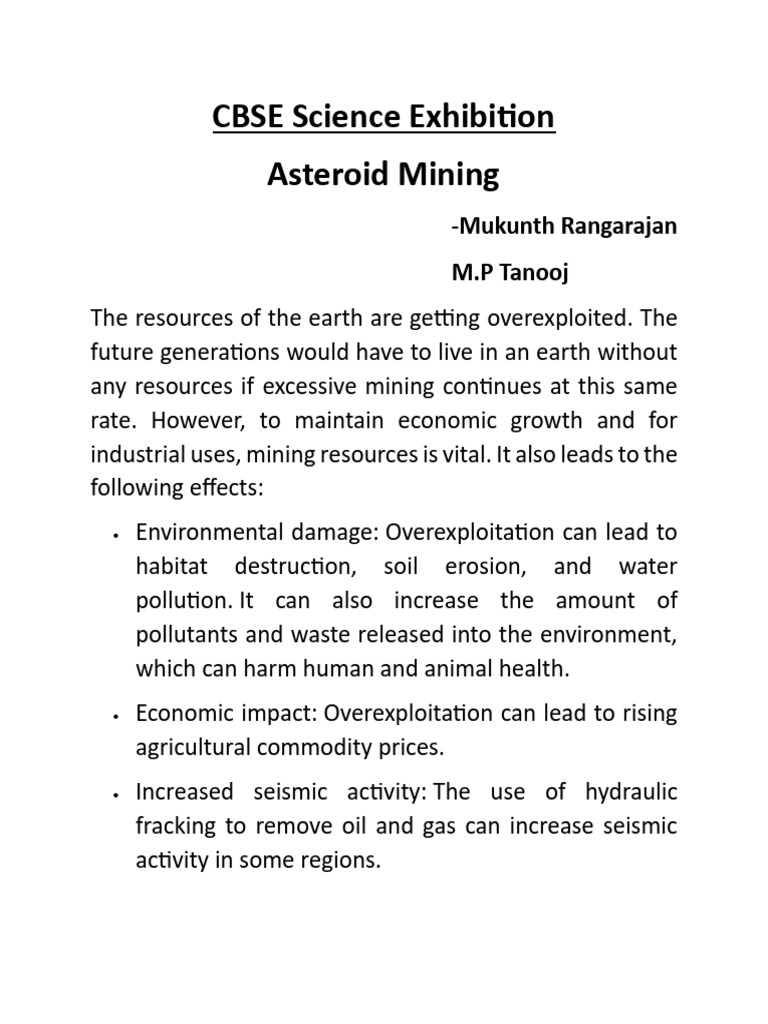 CBSE Science Exhibition

Asteroid Mining

-Mukunth Rangarajan

M.P Tanooj

The resources of the earth are getting overexploited. The future generations would have to live in an earth without any resources if excessive mining continues at this same rate. However, to maintain economic growth and for industrial uses, mining resources is vital. It also leads to the following effects:

• Environmental damage: Overexploitation can lead to habitat destruction, soil erosion, and water pollution. It can also increase the amount of pollutants and waste released into the environment, which can harm human and animal health.

• Economic impact: Overexploitation can lead to rising agricultural commodity prices.

• Increased seismic activity: The use of hydraulic fracking to remove oil and gas can increase seismic activity in some regions.